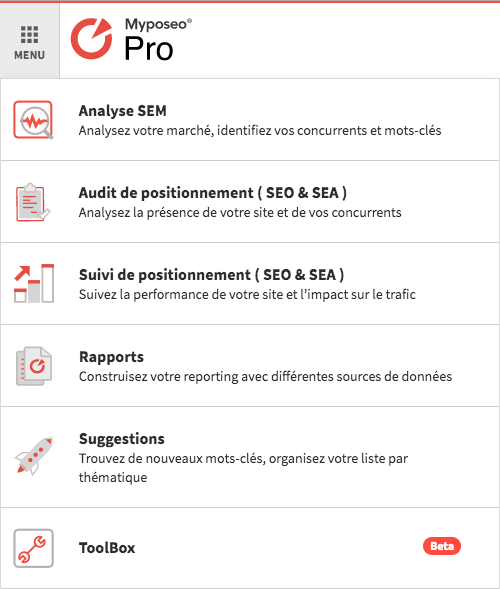 MENU

Myposeo®
Pro

Analyse SEM
Analysez votre marché, identifiez vos concurrents et mots-clés

Audit de positionnement ( SEO & SEA )
Analysez la présence de votre site et de vos concurrents

Suivi de positionnement ( SEO & SEA )
Suivez la performance de votre site et l'impact sur le trafic

Rapports
Construisez votre reporting avec différentes sources de données

Suggestions
Trouvez de nouveaux mots-clés, organisez votre liste par thématique

ToolBox
Beta